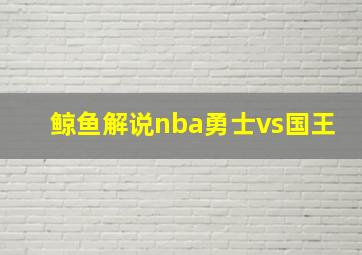 鲸鱼解说nba勇士vs国王